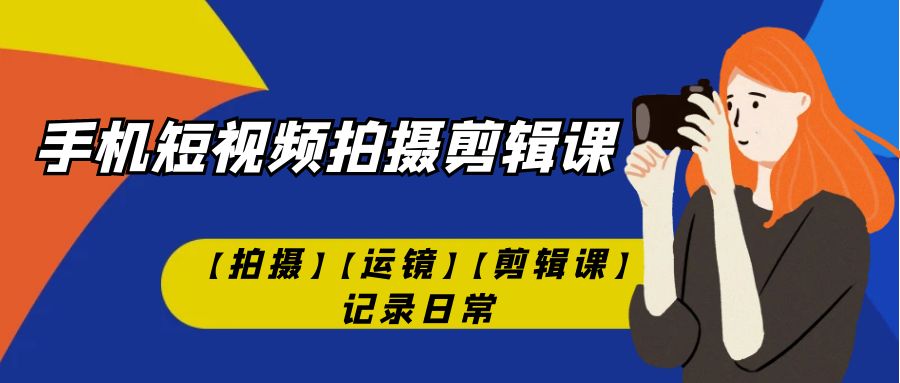 手机短视频拍摄剪辑课

【拍摄】【运镜】【剪辑课】
记录日常